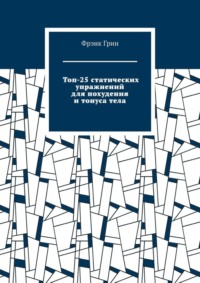 Фрэнк Грин

Топ-25 статических упражнений для похудения и тонуса тела